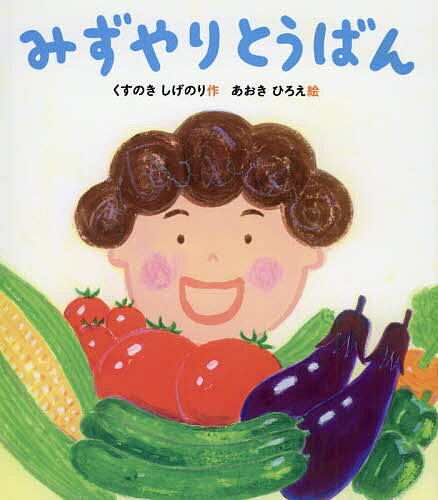 みずやりとうばん

くすのき しげのり作　あおき ひろえ絵